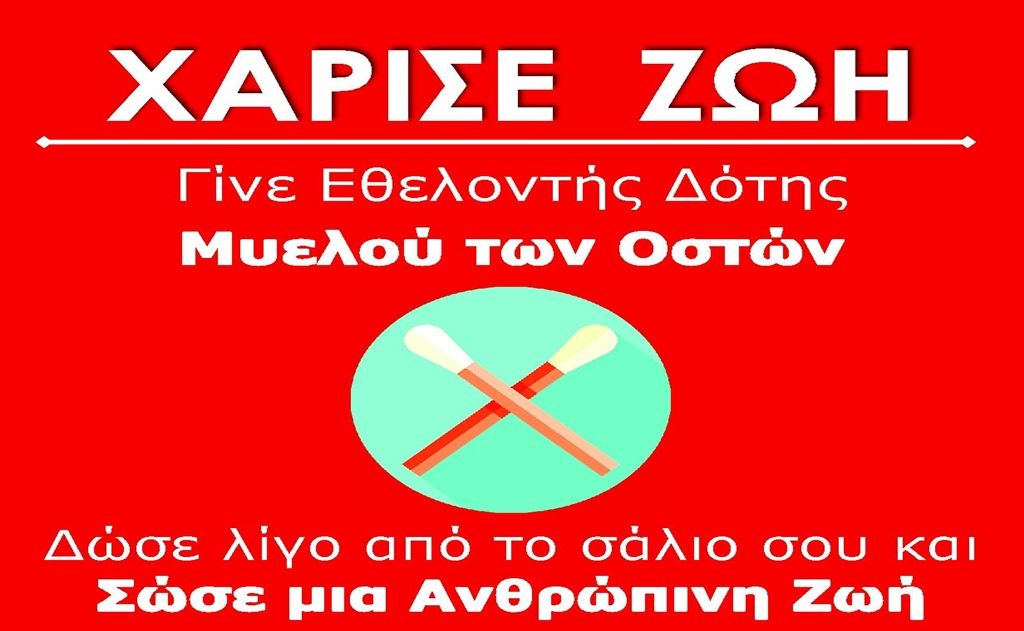 ΧΑΡΙΣΕ ΖΩΗ

Γίνε Εθελοντής Δότης

Μυελού των Οστών

Δώσε λίγο από το σάλιο σου και

Σώσε μια Ανθρώπινη Ζωή